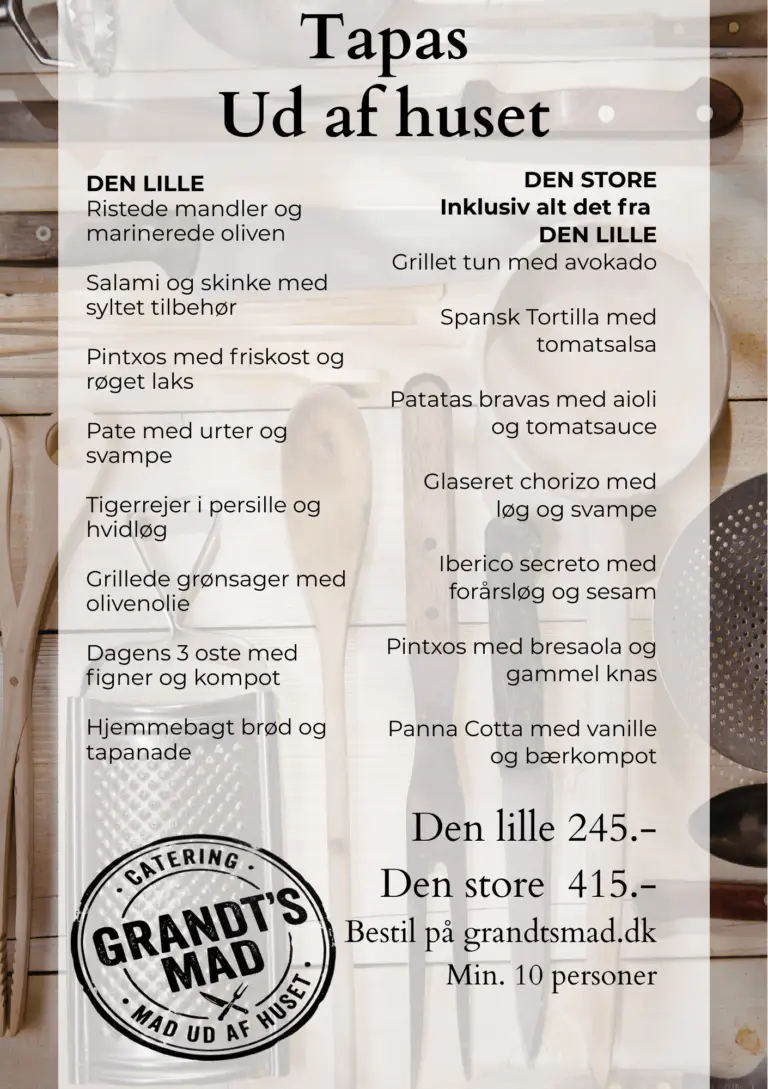 Tapas
Ud af huset

DEN LILLE
Ristede mandler og marinerede oliven

Salami og skinke med syltet tilbehør

Pintxos med friskost og røget laks

Pate med urter og svampe

Tigerrejer i persille og hvidløg

Grillede grønsager med olivenolie

Dagens 3 oste med figner og kompot

Hjemmebagt brød og tapanade

DEN STORE
Inklusiv alt det fra
DEN LILLE
Grillet tun med avokado

Spansk Tortilla med tomatsalsa

Patatas bravas med aioli og tomatsauce

Glaseret chorizo med løg og svampe

Iberico secreto med forårsløg og sesam

Pintxos med bresaola og gammel knas

Panna Cotta med vanille og bærkompot

Den lille 245.-
Den store 415.-
Bestil på grandtsmad.dk
Min. 10 personer

CATERING
GRANDT'S MAD
MAD UD AF HUSET